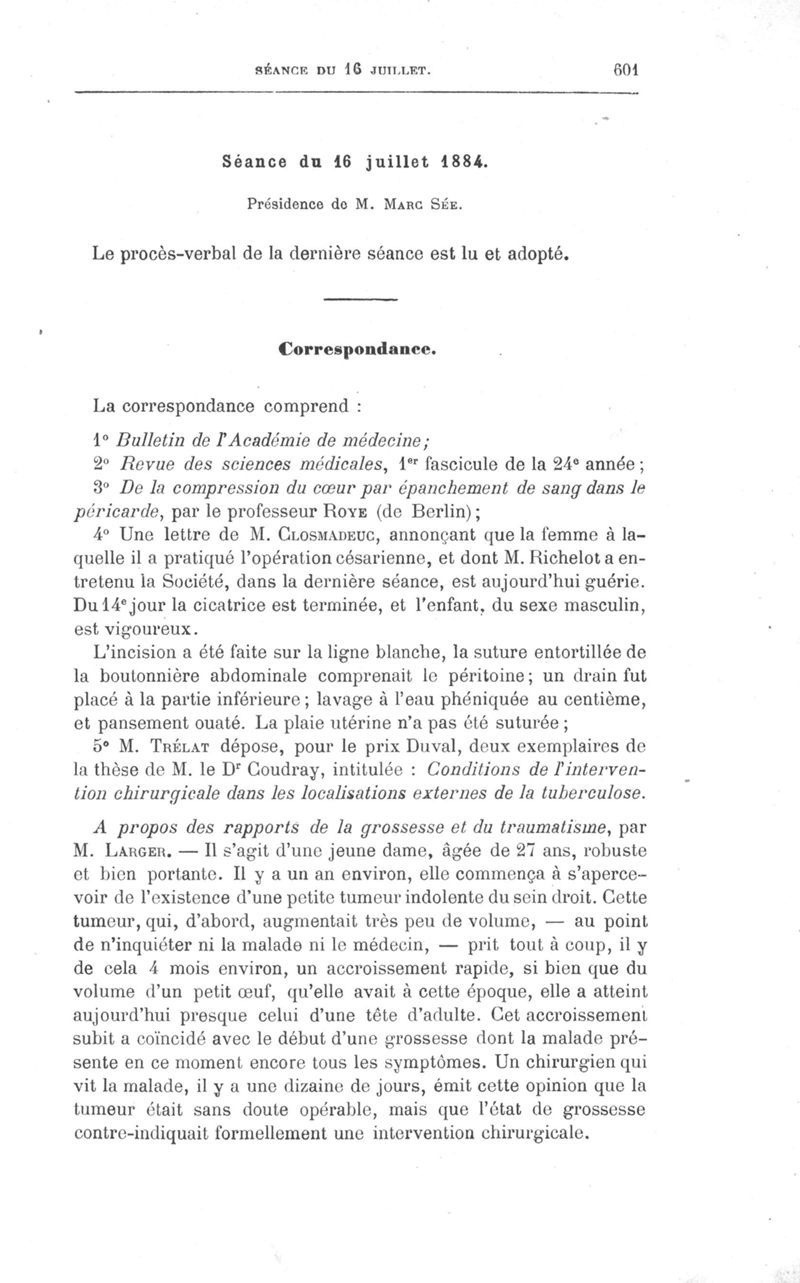 SÉANCE DU 16 JUILLET. 601

Séance du 16 juillet 1884.

Présidence de M. Marc Sée.

Le procès-verbal de la dernière séance est lu et adopté.

Correspondance.

La correspondance comprend :

1° Bulletin de l'Académie de médecine;

2° Revue des sciences médicales, 1er fascicule de la 24e année;

3° De la compression du cœur par épanchement de sang dans le péricarde, par le professeur Roye (de Berlin);

4° Une lettre de M. Closmadeuc, annonçant que la femme à laquelle il a pratiqué l'opération césarienne, et dont M. Richelot a entretenu la Société, dans la dernière séance, est aujourd'hui guérie. Du 14e jour la cicatrice est terminée, et l'enfant, du sexe masculin, est vigoureux.

L'incision a été faite sur la ligne blanche, la suture entortillée de la boutonnière abdominale comprenait le péritoine; un drain fut placé à la partie inférieure; lavage à l'eau phéniquée au centième, et pansement ouaté. La plaie utérine n'a pas été suturée;

5° M. Trélat dépose, pour le prix Duval, deux exemplaires de la thèse de M. le Dr Coudray, intitulée : Conditions de l'intervention chirurgicale dans les localisations externes de la tuberculose.

A propos des rapports de la grossesse et du traumatisme, par M. Larger. — Il s'agit d'une jeune dame, âgée de 27 ans, robuste et bien portante. Il y a un an environ, elle commença à s'apercevoir de l'existence d'une petite tumeur indolente du sein droit. Cette tumeur, qui, d'abord, augmentait très peu de volume, — au point de n'inquiéter ni la malade ni le médecin, — prit tout à coup, il y de cela 4 mois environ, un accroissement rapide, si bien que du volume d'un petit œuf, qu'elle avait à cette époque, elle a atteint aujourd'hui presque celui d'une tête d'adulte. Cet accroissement subit a coïncidé avec le début d'une grossesse dont la malade présente en ce moment encore tous les symptômes. Un chirurgien qui vit la malade, il y a une dizaine de jours, émit cette opinion que la tumeur était sans doute opérable, mais que l'état de grossesse contre-indiquait formellement une intervention chirurgicale.